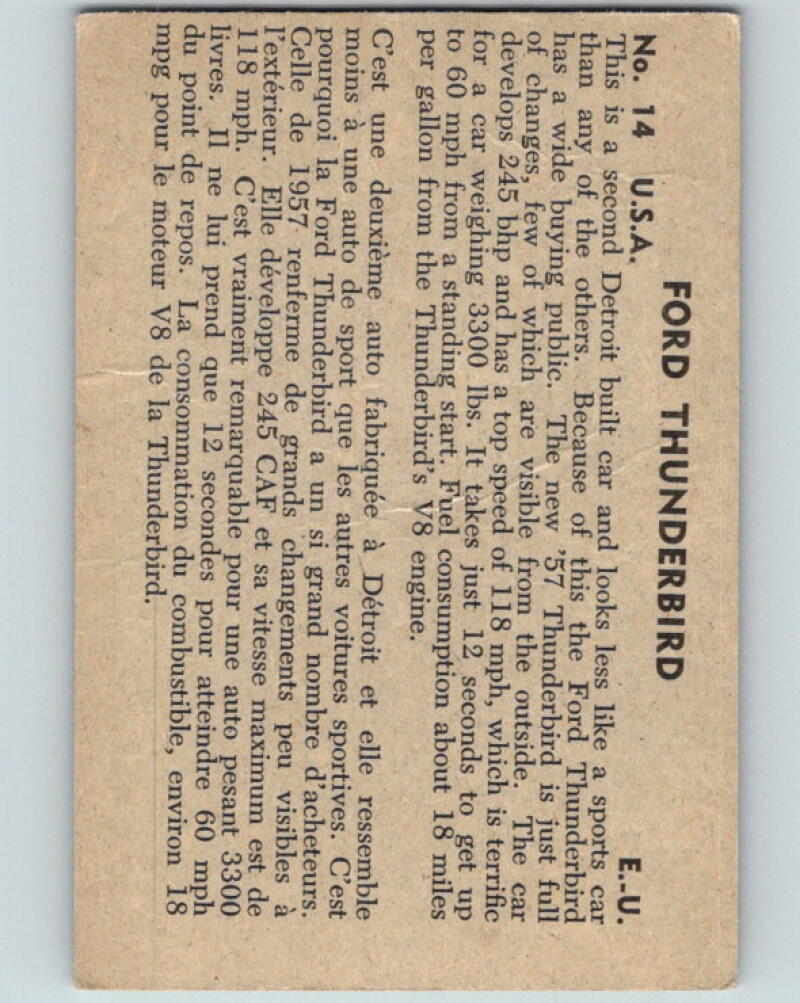 FORD THUNDERBIRD

No. 14 U.S.A. E.-U.

This is a second Detroit built car and looks less like a sports car than any of the others. Because of this the Ford Thunderbird has a wide buying public. The new '57 Thunderbird is just full of changes, few of which are visible from the outside. The car develops 245 bhp and has a top speed of 118 mph, which is terrific for a car weighing 3300 lbs. It takes just 12 seconds to get up to 60 mph from a standing start. Fuel consumption about 18 miles per gallon from the Thunderbird's V8 engine.

C'est une deuxième auto fabriquée à Détroit et elle ressemble moins à une auto de sport que les autres voitures sportives. C'est pourquoi la Ford Thunderbird a un si grand nombre d'acheteurs. Celle de 1957 renferme de grands changements peu visibles à l'extérieur. Elle développe 245 CAF et sa vitesse maximum est de 118 mph. C'est vraiment remarquable pour une auto pesant 3300 livres. Il ne lui prend que 12 secondes pour atteindre 60 mph du point de repos. La consommation du combustible, environ 18 mpg pour le moteur V8 de la Thunderbird.